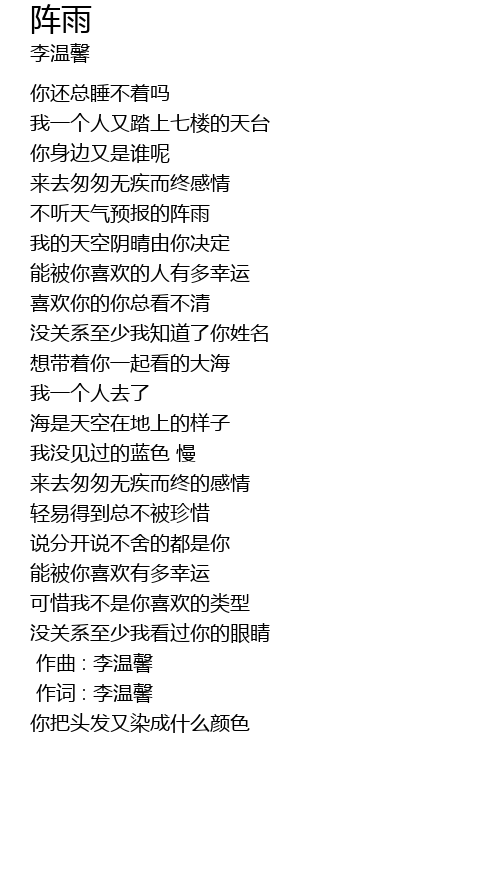 阵雨
李温馨

你还总睡不着吗
我一个人又踏上七楼的天台
你身边又是谁呢
来去匆匆无疾而终感情
不听天气预报的阵雨
我的天空阴晴由你决定
能被你喜欢的人有多幸运
喜欢你的你总看不清
没关系至少我知道了你姓名
想带着你一起看的大海
我一个人去了
海是天空在地上的样子
我没见过的蓝色 慢
来去匆匆无疾而终的感情
轻易得到总不被珍惜
说分开说不舍的都是你
能被你喜欢有多幸运
可惜我不是你喜欢的类型
没关系至少我看过你的眼睛
作曲 : 李温馨
作词 : 李温馨
你把头发又染成什么颜色